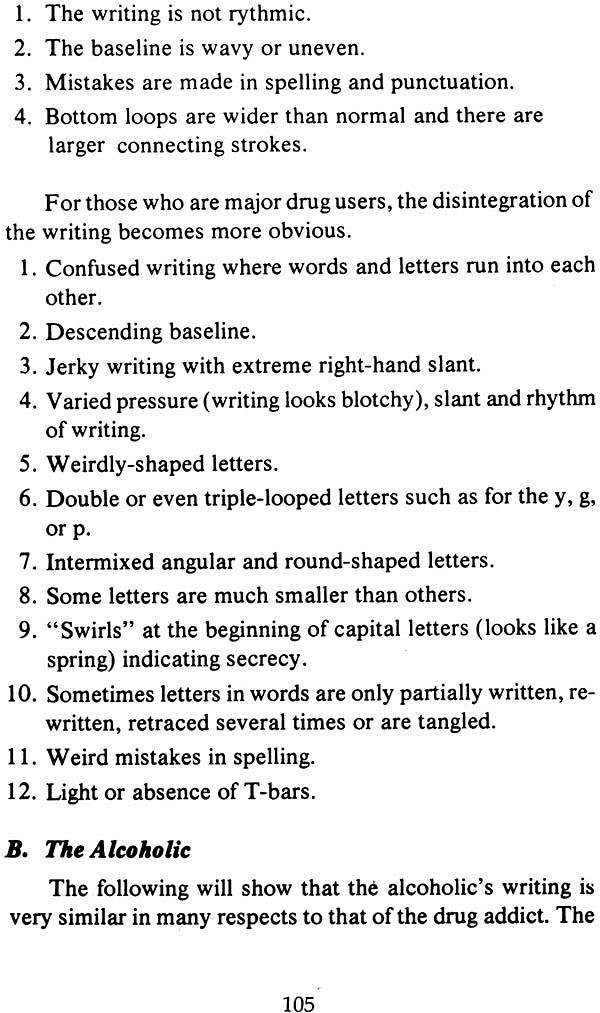 1. The writing is not rythmic.
2. The baseline is wavy or uneven.
3. Mistakes are made in spelling and punctuation.
4. Bottom loops are wider than normal and there are larger connecting strokes.

For those who are major drug users, the disintegration of the writing becomes more obvious.
1. Confused writing where words and letters run into each other.
2. Descending baseline.
3. Jerky writing with extreme right-hand slant.
4. Varied pressure (writing looks blotchy), slant and rhythm of writing.
5. Weirdly-shaped letters.
6. Double or even triple-looped letters such as for the y, g, or p.
7. Intermixed angular and round-shaped letters.
8. Some letters are much smaller than others.
9. "Swirls" at the beginning of capital letters (looks like a spring) indicating secrecy.
10. Sometimes letters in words are only partially written, rewritten, retraced several times or are tangled.
11. Weird mistakes in spelling.
12. Light or absence of T-bars.

B. The Alcoholic

The following will show that the alcoholic's writing is very similar in many respects to that of the drug addict. The

105